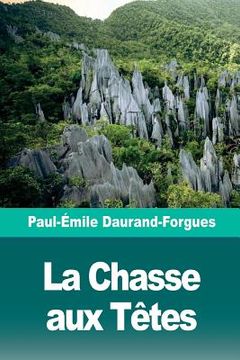 Paul-Émile Daurand-Forgues

La Chasse aux Têtes